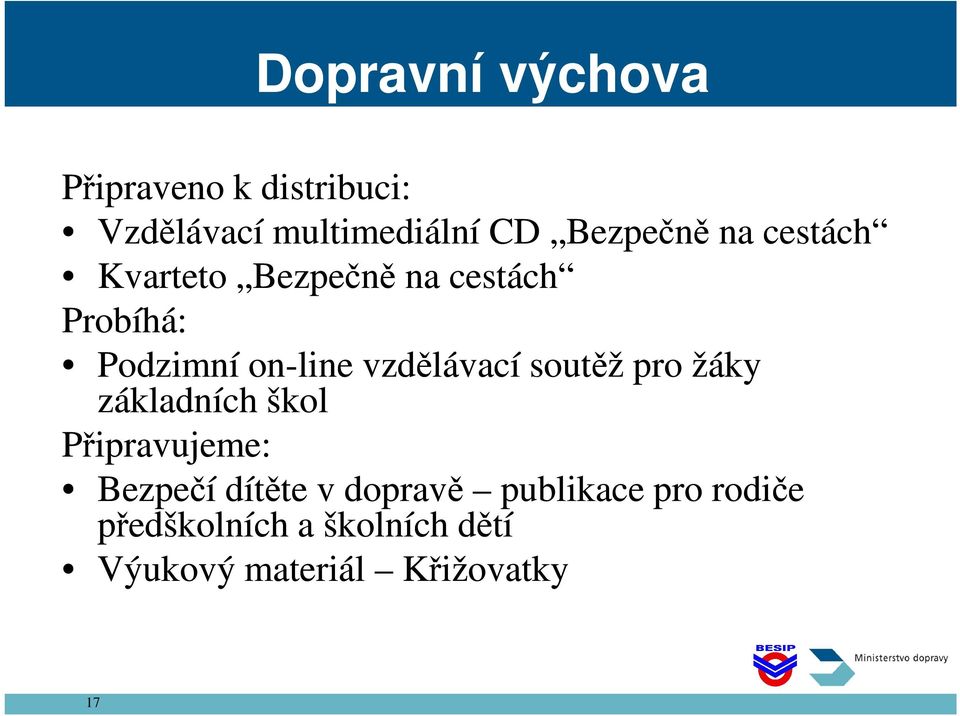 Dopravní výchova

Připraveno k distribuci:
• Vzdělávací multimediální CD „Bezpečně na cestách“
• Kvarteto „Bezpečně na cestách“
Probíhá:
• Podzimní on-line vzdělávací soutěž pro žáky základních škol
Připravujeme:
• Bezpečí dítěte v dopravě – publikace pro rodiče předškolních a školních dětí
• Výukový materiál – Křižovatky

BESIP
Ministerstvo dopravy

17